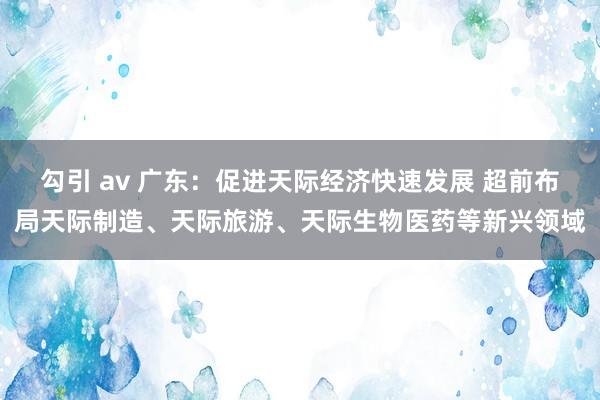 勾引 av 广东：促进天际经济快速发展 超前布局天际制造、天际旅游、天际生物医药等新兴领域